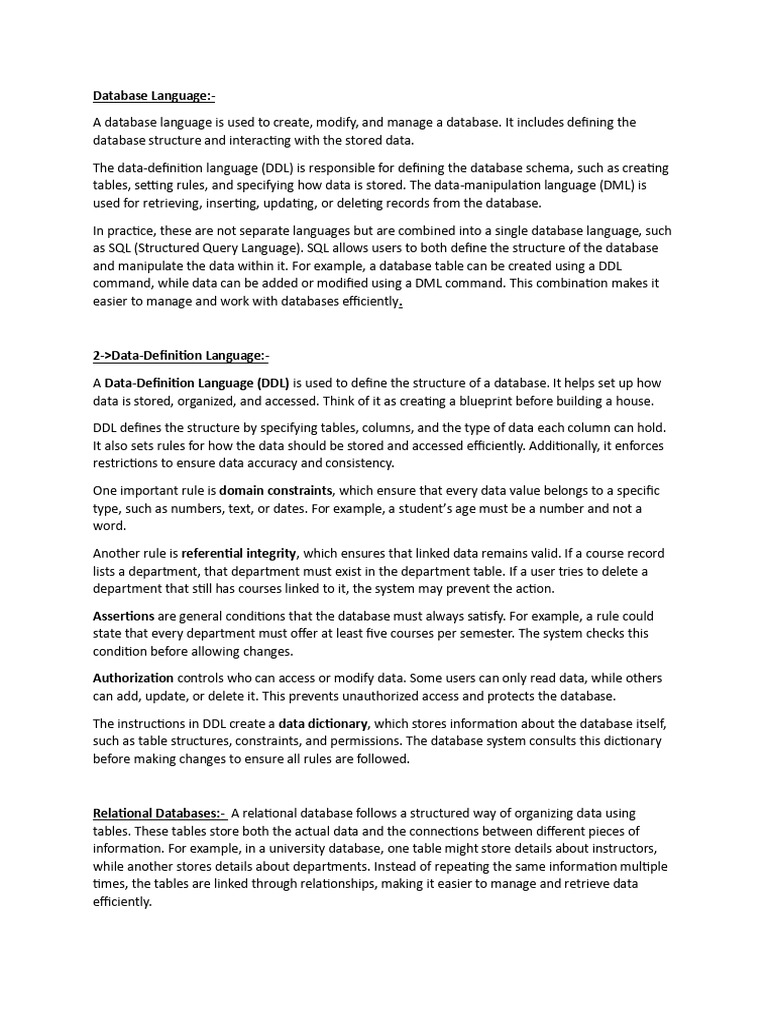 Database Language:-

A database language is used to create, modify, and manage a database. It includes defining the database structure and interacting with the stored data.

The data-definition language (DDL) is responsible for defining the database schema, such as creating tables, setting rules, and specifying how data is stored. The data-manipulation language (DML) is used for retrieving, inserting, updating, or deleting records from the database.

In practice, these are not separate languages but are combined into a single database language, such as SQL (Structured Query Language). SQL allows users to both define the structure of the database and manipulate the data within it. For example, a database table can be created using a DDL command, while data can be added or modified using a DML command. This combination makes it easier to manage and work with databases efficiently.

2->Data-Definition Language:-

A Data-Definition Language (DDL) is used to define the structure of a database. It helps set up how data is stored, organized, and accessed. Think of it as creating a blueprint before building a house.

DDL defines the structure by specifying tables, columns, and the type of data each column can hold. It also sets rules for how the data should be stored and accessed efficiently. Additionally, it enforces restrictions to ensure data accuracy and consistency.

One important rule is domain constraints, which ensure that every data value belongs to a specific type, such as numbers, text, or dates. For example, a student's age must be a number and not a word.

Another rule is referential integrity, which ensures that linked data remains valid. If a course record lists a department, that department must exist in the department table. If a user tries to delete a department that still has courses linked to it, the system may prevent the action.

Assertions are general conditions that the database must always satisfy. For example, a rule could state that every department must offer at least five courses per semester. The system checks this condition before allowing changes.

Authorization controls who can access or modify data. Some users can only read data, while others can add, update, or delete it. This prevents unauthorized access and protects the database.

The instructions in DDL create a data dictionary, which stores information about the database itself, such as table structures, constraints, and permissions. The database system consults this dictionary before making changes to ensure all rules are followed.

Relational Databases:- A relational database follows a structured way of organizing data using tables. These tables store both the actual data and the connections between different pieces of information. For example, in a university database, one table might store details about instructors, while another stores details about departments. Instead of repeating the same information multiple times, the tables are linked through relationships, making it easier to manage and retrieve data efficiently.